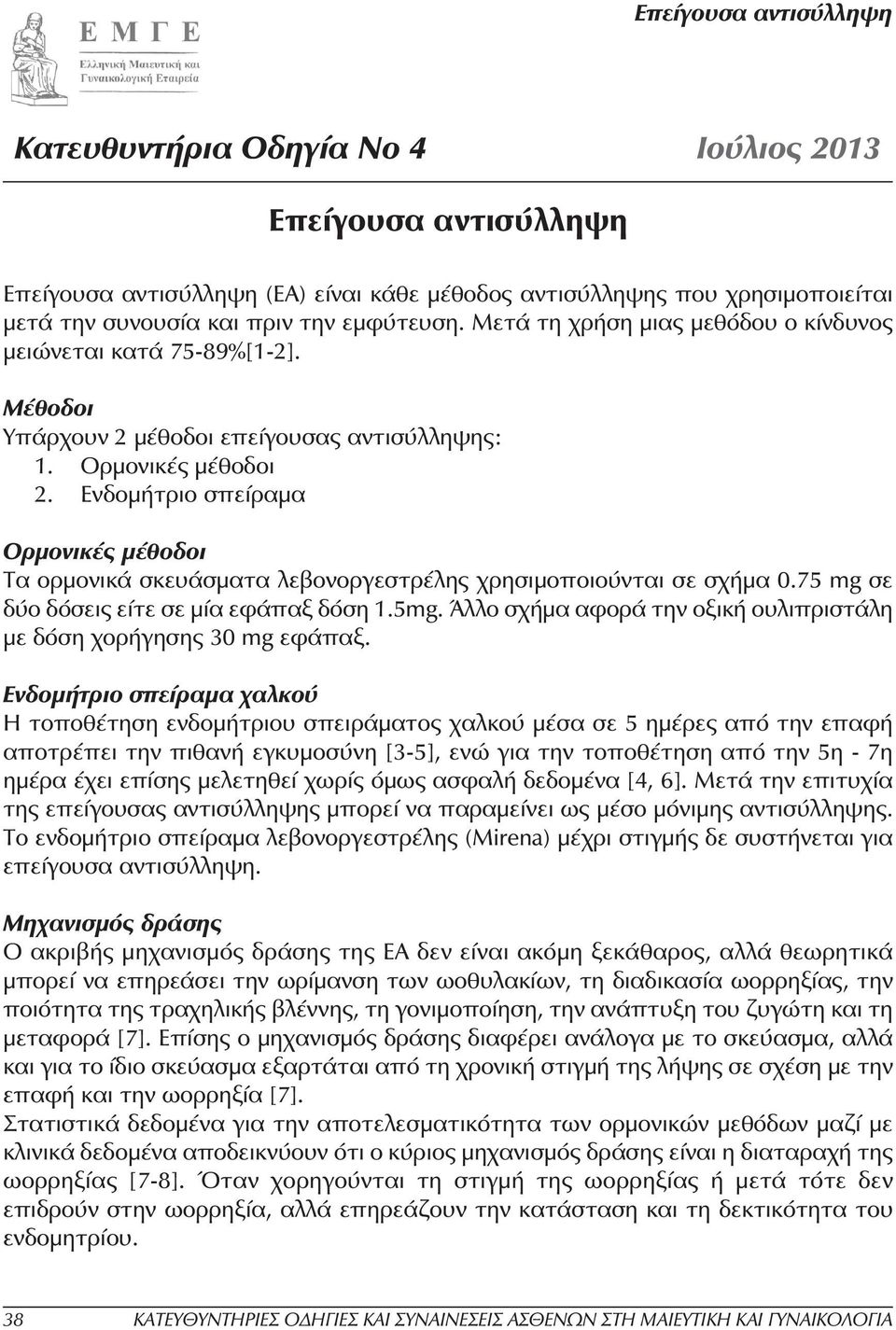 Ε Μ Γ Ε
Ελληνική Μαιευτική και Γυναικολογική Εταιρεία

Επείγουσα αντισύλληψη

Κατευθυντήρια Οδηγία Νο 4 Ιούλιος 2013

Επείγουσα αντισύλληψη

Επείγουσα αντισύλληψη (ΕΑ) είναι κάθε μέθοδος αντισύλληψης που χρησιμοποιείται μετά την συνουσία και πριν την εμφύτευση. Μετά τη χρήση μιας μεθόδου ο κίνδυνος μειώνεται κατά 75-89%[1-2].

Μέθοδοι
Υπάρχουν 2 μέθοδοι επείγουσας αντισύλληψης:
1. Ορμονικές μέθοδοι
2. Ενδομήτριο σπείραμα

Ορμονικές μέθοδοι
Τα ορμονικά σκευάσματα λεβονοργεστρέλης χρησιμοποιούνται σε σχήμα 0.75 mg σε δύο δόσεις είτε σε μία εφάπαξ δόση 1.5mg. Άλλο σχήμα αφορά την οξική ουλιπριστάλη με δόση χορήγησης 30 mg εφάπαξ.

Ενδομήτριο σπείραμα χαλκού
Η τοποθέτηση ενδομήτριου σπειράματος χαλκού μέσα σε 5 ημέρες από την επαφή αποτρέπει την πιθανή εγκυμοσύνη [3-5], ενώ για την τοποθέτηση από την 5η - 7η ημέρα έχει επίσης μελετηθεί χωρίς όμως ασφαλή δεδομένα [4, 6]. Μετά την επιτυχία της επείγουσας αντισύλληψης μπορεί να παραμείνει ως μέσο μόνιμης αντισύλληψης. Το ενδομήτριο σπείραμα λεβονοργεστρέλης (Mirena) μέχρι στιγμής δε συστήνεται για επείγουσα αντισύλληψη.

Μηχανισμός δράσης
Ο ακριβής μηχανισμός δράσης της ΕΑ δεν είναι ακόμη ξεκάθαρος, αλλά θεωρητικά μπορεί να επηρεάσει την ωρίμανση των ωοθυλακίων, τη διαδικασία ωορρηξίας, την ποιότητα της τραχηλικής βλέννης, τη γονιμοποίηση, την ανάπτυξη του ζυγώτη και τη μεταφορά [7]. Επίσης ο μηχανισμός δράσης διαφέρει ανάλογα με το σκεύασμα, αλλά και για το ίδιο σκεύασμα εξαρτάται από τη χρονική στιγμή της λήψης σε σχέση με την επαφή και την ωορρηξία [7].
Στατιστικά δεδομένα για την αποτελεσματικότητα των ορμονικών μεθόδων μαζί με κλινικά δεδομένα αποδεικνύουν ότι ο κύριος μηχανισμός δράσης είναι η διαταραχή της ωορρηξίας [7-8]. Όταν χορηγούνται τη στιγμή της ωορρηξίας ή μετά τότε δεν επιδρούν στην ωορρηξία, αλλά επηρεάζουν την κατάσταση και τη δεκτικότητα του ενδομητρίου.

38 ΚΑΤΕΥΘΥΝΤΗΡΙΕΣ ΟΔΗΓΙΕΣ ΚΑΙ ΣΥΝΑΙΝΕΣΕΙΣ ΑΣΘΕΝΩΝ ΣΤΗ ΜΑΙΕΥΤΙΚΗ ΚΑΙ ΓΥΝΑΙΚΟΛΟΓΙΑ